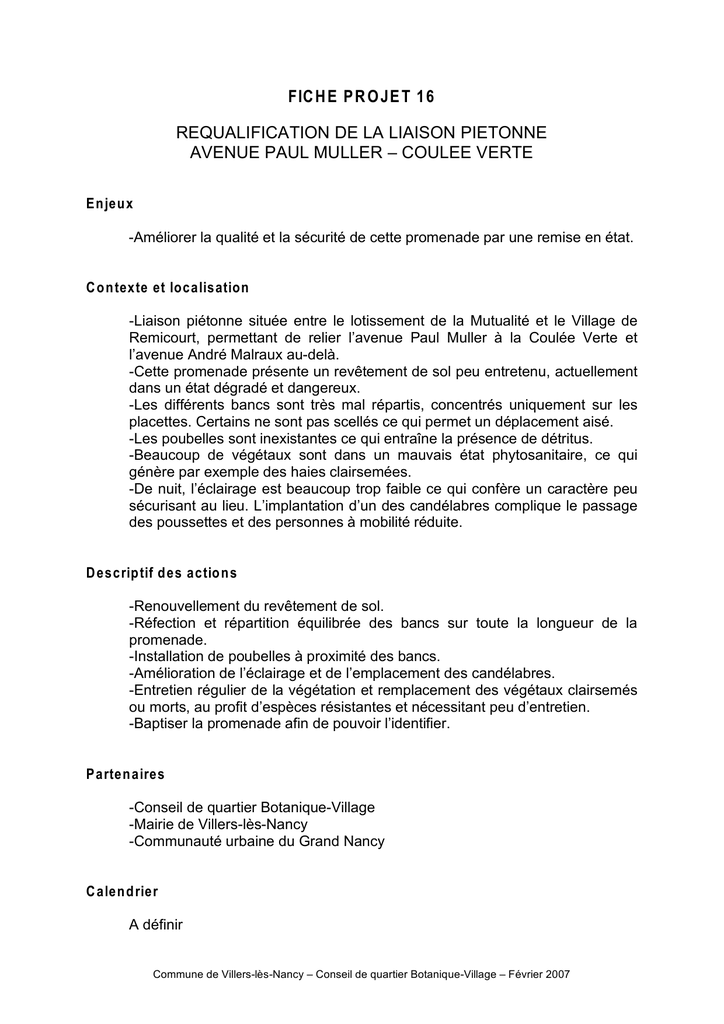 FICHE PROJET 16

REQUALIFICATION DE LA LIAISON PIETONNE
AVENUE PAUL MULLER – COULEE VERTE

Enjeux

-Améliorer la qualité et la sécurité de cette promenade par une remise en état.

Contexte et localisation

-Liaison piétonne située entre le lotissement de la Mutualité et le Village de Remicourt, permettant de relier l'avenue Paul Muller à la Coulée Verte et l'avenue André Malraux au-delà.
-Cette promenade présente un revêtement de sol peu entretenu, actuellement dans un état dégradé et dangereux.
-Les différents bancs sont très mal répartis, concentrés uniquement sur les placettes. Certains ne sont pas scellés ce qui permet un déplacement aisé.
-Les poubelles sont inexistantes ce qui entraîne la présence de détritus.
-Beaucoup de végétaux sont dans un mauvais état phytosanitaire, ce qui génère par exemple des haies clairsemées.
-De nuit, l'éclairage est beaucoup trop faible ce qui confère un caractère peu sécurisant au lieu. L'implantation d'un des candélabres complique le passage des poussettes et des personnes à mobilité réduite.

Descriptif des actions

-Renouvellement du revêtement de sol.
-Réfection et répartition équilibrée des bancs sur toute la longueur de la promenade.
-Installation de poubelles à proximité des bancs.
-Amélioration de l'éclairage et de l'emplacement des candélabres.
-Entretien régulier de la végétation et remplacement des végétaux clairsemés ou morts, au profit d'espèces résistantes et nécessitant peu d'entretien.
-Baptiser la promenade afin de pouvoir l'identifier.

Partenaires

-Conseil de quartier Botanique-Village
-Mairie de Villers-lès-Nancy
-Communauté urbaine du Grand Nancy

Calendrier

A définir

Commune de Villers-lès-Nancy – Conseil de quartier Botanique-Village – Février 2007